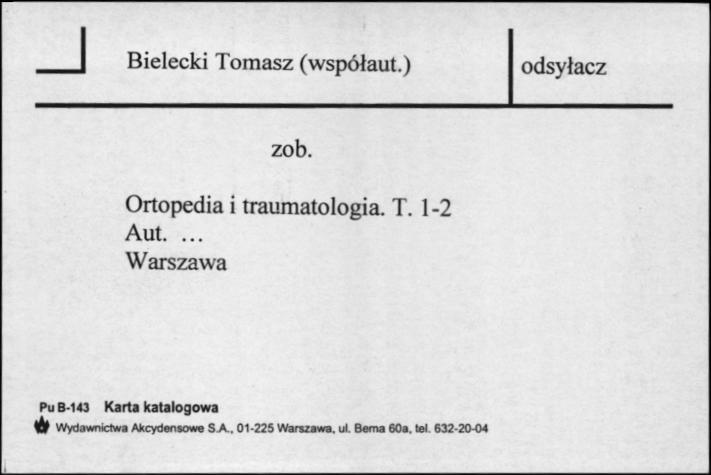 Bielecki Tomasz (współaut.)

odsyłacz

zob.

Ortopedia i traumatologia. T. 1-2
Aut. …
Warszawa

Pu B-143 Karta katalogowa
Wydawnictwa Akcydensowe S.A., 01-225 Warszawa, ul. Bema 60a, tel. 632-20-04